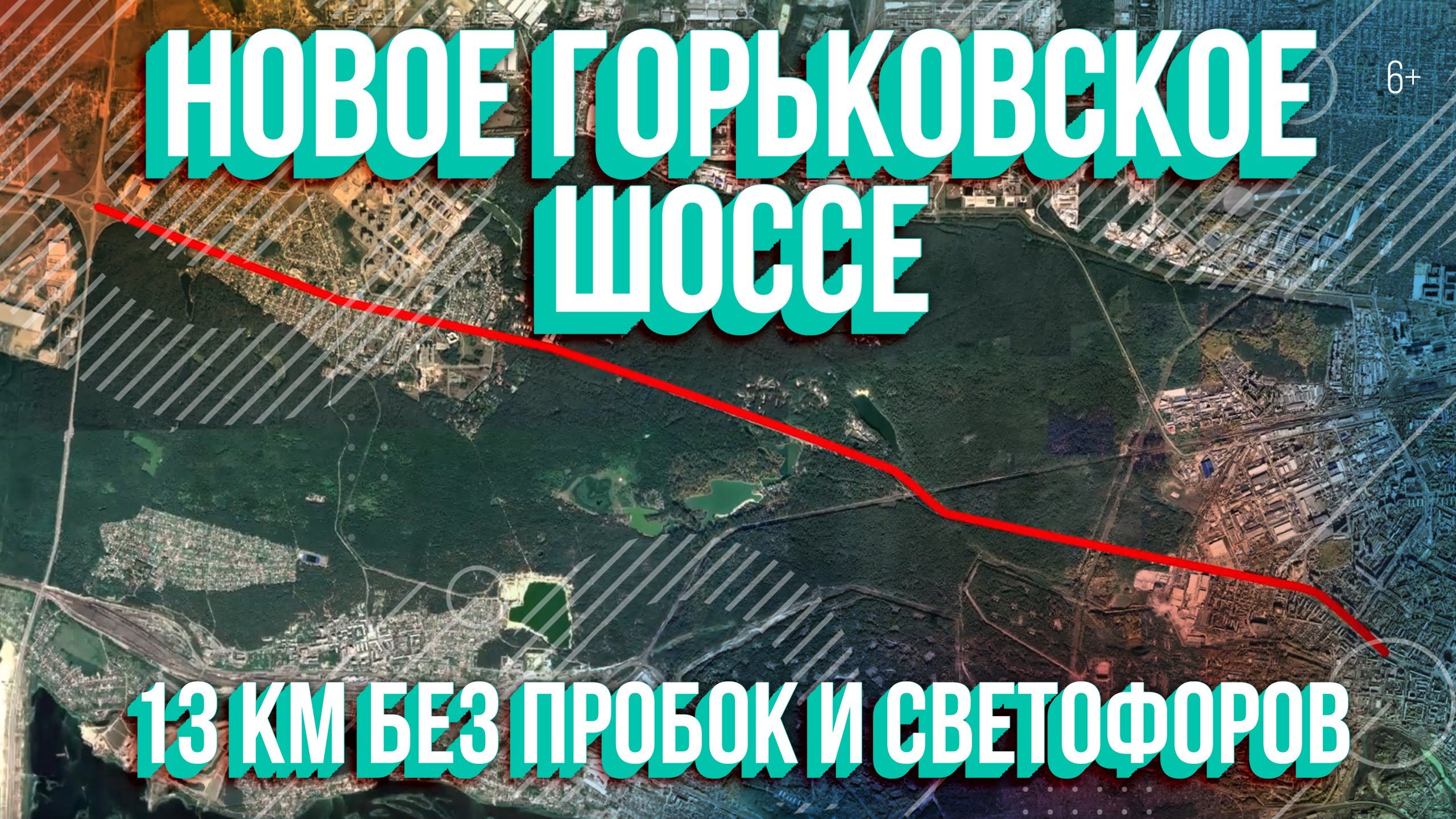 НОВОЕ ГОРЬКОВСКОЕ ШОССЕ

6+

13 КМ БЕЗ ПРОБОК И СВЕТОФОРОВ